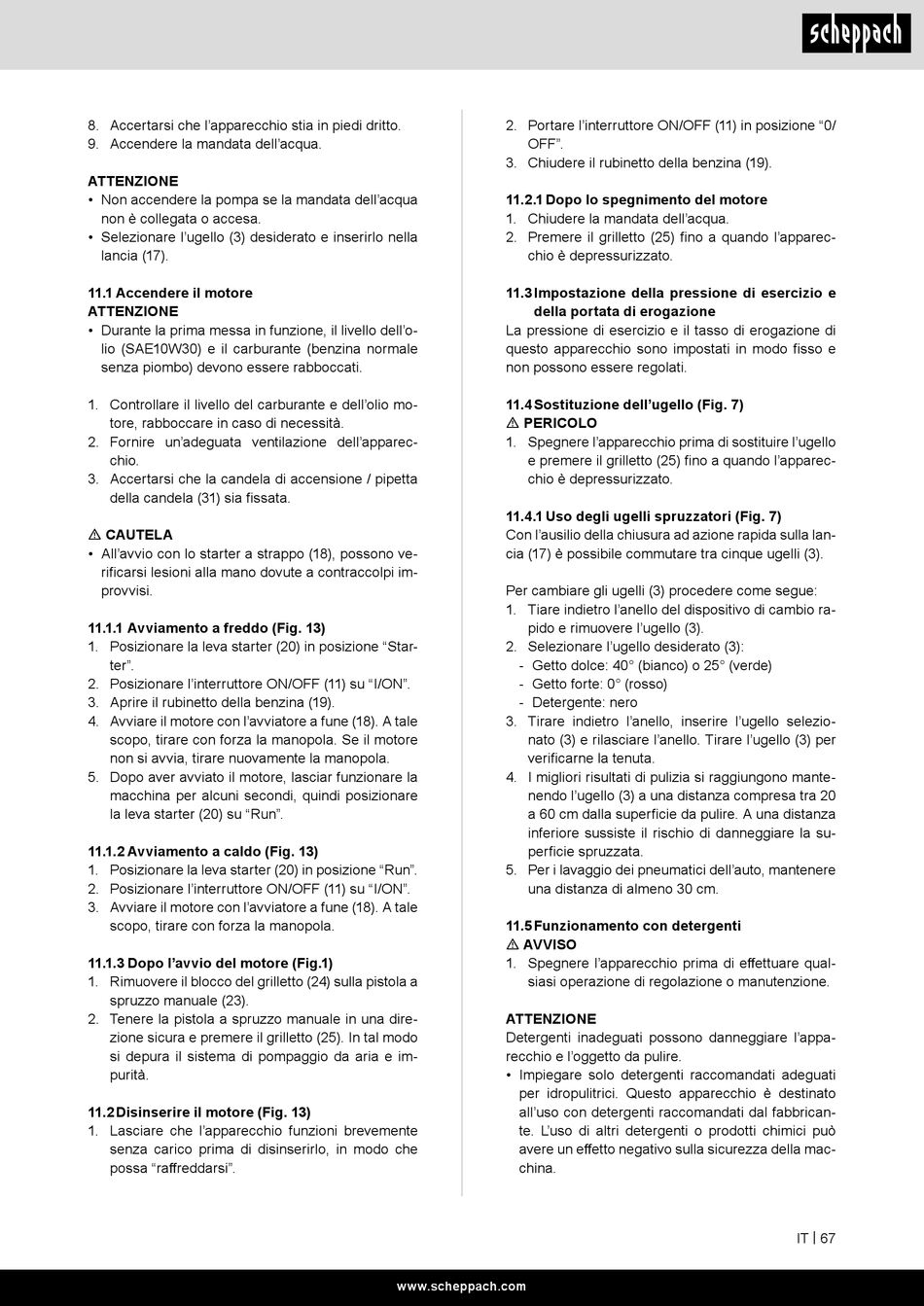 scheppach

8. Accertarsi che l'apparecchio stia in piedi dritto.
9. Accendere la mandata dell'acqua.

ATTENZIONE
• Non accendere la pompa se la mandata dell'acqua non è collegata o accesa.
• Selezionare l'ugello (3) desiderato e inserirlo nella lancia (17).

11.1 Accendere il motore
ATTENZIONE
• Durante la prima messa in funzione, il livello dell'olio (SAE10W30) e il carburante (benzina normale senza piombo) devono essere rabboccati.

1. Controllare il livello del carburante e dell'olio motore, rabboccare in caso di necessità.
2. Fornire un'adeguata ventilazione dell'apparecchio.
3. Accertarsi che la candela di accensione / pipetta della candela (31) sia fissata.

⚠ CAUTELA
• All'avvio con lo starter a strappo (18), possono verificarsi lesioni alla mano dovute a contraccolpi improvvisi.

11.1.1 Avviamento a freddo (Fig. 13)
1. Posizionare la leva starter (20) in posizione "Starter".
2. Posizionare l'interruttore ON/OFF (11) su "I/ON".
3. Aprire il rubinetto della benzina (19).
4. Avviare il motore con l'avviatore a fune (18). A tale scopo, tirare con forza la manopola. Se il motore non si avvia, tirare nuovamente la manopola.
5. Dopo aver avviato il motore, lasciar funzionare la macchina per alcuni secondi, quindi posizionare la leva starter (20) su "Run".

11.1.2 Avviamento a caldo (Fig. 13)
1. Posizionare la leva starter (20) in posizione "Run".
2. Posizionare l'interruttore ON/OFF (11) su "I/ON".
3. Avviare il motore con l'avviatore a fune (18). A tale scopo, tirare con forza la manopola.

11.1.3 Dopo l'avvio del motore (Fig.1)
1. Rimuovere il blocco del grilletto (24) sulla pistola a spruzzo manuale (23).
2. Tenere la pistola a spruzzo manuale in una direzione sicura e premere il grilletto (25). In tal modo si depura il sistema di pompaggio da aria e impurità.

11.2 Disinserire il motore (Fig. 13)
1. Lasciare che l'apparecchio funzioni brevemente senza carico prima di disinserirlo, in modo che possa "raffreddarsi".
2. Portare l'interruttore ON/OFF (11) in posizione "0/OFF".
3. Chiudere il rubinetto della benzina (19).

11.2.1 Dopo lo spegnimento del motore
1. Chiudere la mandata dell'acqua.
2. Premere il grilletto (25) fino a quando l'apparecchio è depressurizzato.

11.3 Impostazione della pressione di esercizio e della portata di erogazione
La pressione di esercizio e il tasso di erogazione di questo apparecchio sono impostati in modo fisso e non possono essere regolati.

11.4 Sostituzione dell'ugello (Fig. 7)
⚠ PERICOLO
1. Spegnere l'apparecchio prima di sostituire l'ugello e premere il grilletto (25) fino a quando l'apparecchio è depressurizzato.

11.4.1 Uso degli ugelli spruzzatori (Fig. 7)
Con l'ausilio della chiusura ad azione rapida sulla lancia (17) è possibile commutare tra cinque ugelli (3).

Per cambiare gli ugelli (3) procedere come segue:
1. Tiare indietro l'anello del dispositivo di cambio rapido e rimuovere l'ugello (3).
2. Selezionare l'ugello desiderato (3):
- Getto dolce: 40° (bianco) o 25° (verde)
- Getto forte: 0° (rosso)
- Detergente: nero
3. Tirare indietro l'anello, inserire l'ugello selezionato (3) e rilasciare l'anello. Tirare l'ugello (3) per verificarne la tenuta.
4. I migliori risultati di pulizia si raggiungono mantenendo l'ugello (3) a una distanza compresa tra 20 a 60 cm dalla superficie da pulire. A una distanza inferiore sussiste il rischio di danneggiare la superficie spruzzata.
5. Per i lavaggio dei pneumatici dell'auto, mantenere una distanza di almeno 30 cm.

11.5 Funzionamento con detergenti
⚠ AVVISO
1. Spegnere l'apparecchio prima di effettuare qualsiasi operazione di regolazione o manutenzione.

ATTENZIONE
Detergenti inadeguati possono danneggiare l'apparecchio e l'oggetto da pulire.
• Impiegare solo detergenti raccomandati adeguati per idropulitrici. Questo apparecchio è destinato all'uso con detergenti raccomandati dal fabbricante. L'uso di altri detergenti o prodotti chimici può avere un effetto negativo sulla sicurezza della macchina.

IT | 67

www.scheppach.com